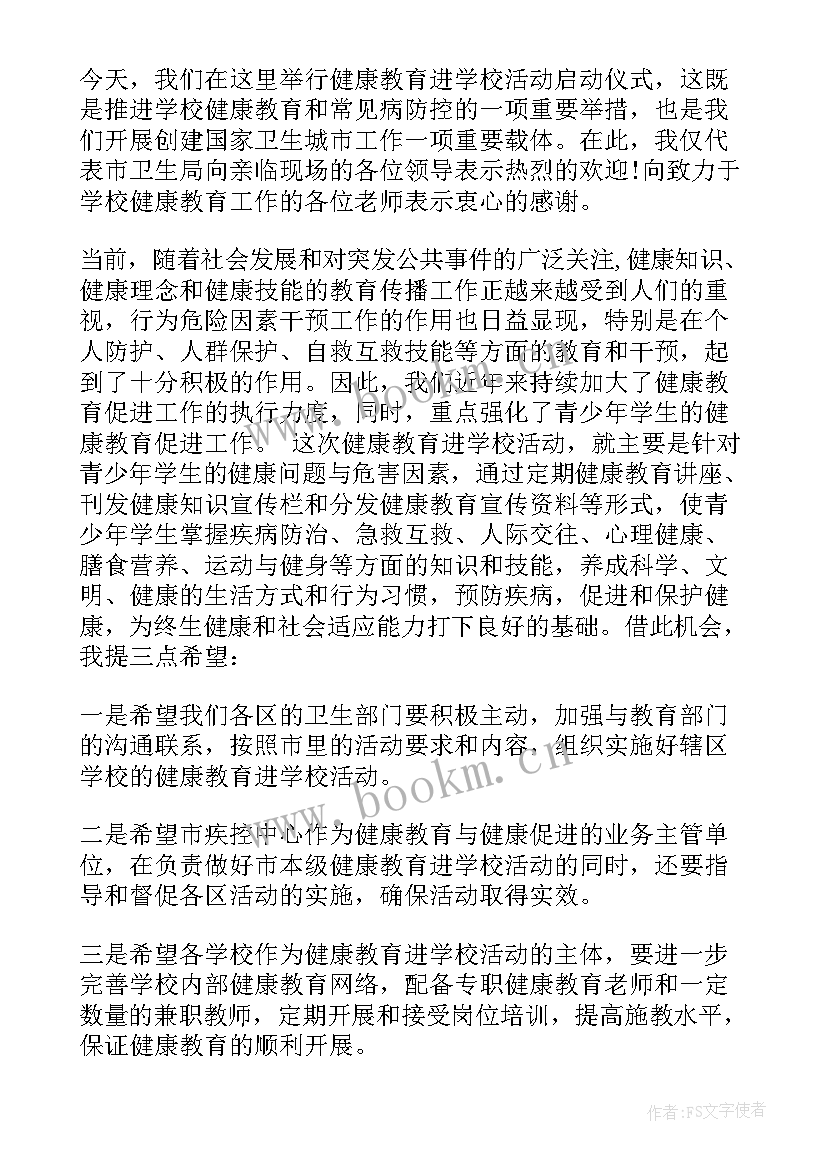 今天，我们在这里举行健康教育进学校活动启动仪式，这既是推进学校健康教育和常见病防控的一项重要举措，也是我们开展创建国家卫生城市工作一项重要载体。在此，我仅代表市卫生局向亲临现场的各位领导表示热烈的欢迎!向致力于学校健康教育工作的各位老师表示衷心的感谢。

当前，随着社会发展和对突发公共事件的广泛关注,健康知识、健康理念和健康技能的教育传播工作正越来越受到人们的重视，行为危险因素干预工作的作用也日益显现，特别是在个人防护、人群保护、自救互救技能等方面的教育和干预，起到了十分积极的作用。因此，我们近年来持续加大了健康教育促进工作的执行力度，同时，重点强化了青少年学生的健康教育促进工作。 这次健康教育进学校活动，就主要是针对青少年学生的健康问题与危害因素，通过定期健康教育讲座、刊发健康知识宣传栏和分发健康教育宣传资料等形式，使青少年学生掌握疾病防治、急救互救、人际交往、心理健康、膳食营养、运动与健身等方面的知识和技能，养成科学、文明、健康的生活方式和行为习惯，预防疾病，促进和保护健康，为终生健康和社会适应能力打下良好的基础。借此机会，我提三点希望：

一是希望我们各区的卫生部门要积极主动，加强与教育部门的沟通联系，按照市里的活动要求和内容，组织实施好辖区学校的健康教育进学校活动。

二是希望市疾控中心作为健康教育与健康促进的业务主管单位，在负责做好市本级健康教育进学校活动的同时，还要指导和督促各区活动的实施，确保活动取得实效。

三是希望各学校作为健康教育进学校活动的主体，要进一步完善学校内部健康教育网络，配备专职健康教育老师和一定数量的兼职教师，定期开展和接受岗位培训，提高施教水平，保证健康教育的顺利开展。

www.bookm.cn

作者：FS文字使者